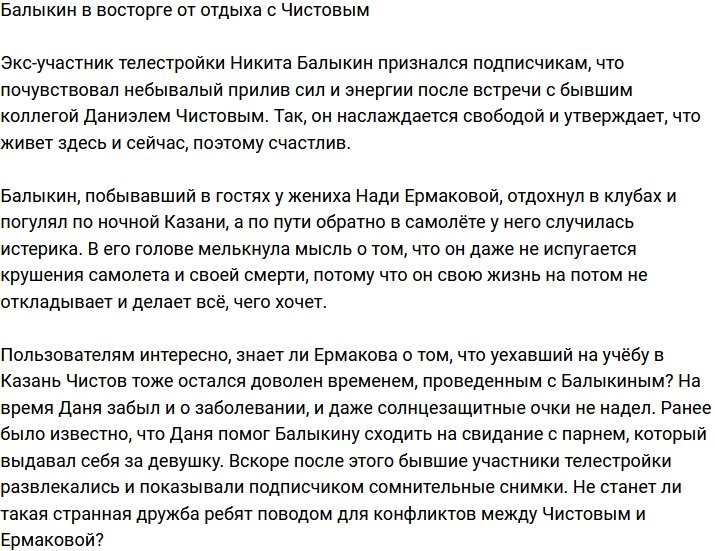 Балыкин в восторге от отдыха с Чистовым

Экс-участник телестройки Никита Балыкин признался подписчикам, что почувствовал небывалый прилив сил и энергии после встречи с бывшим коллегой Даниэлем Чистовым. Так, он наслаждается свободой и утверждает, что живет здесь и сейчас, поэтому счастлив.

Балыкин, побывавший в гостях у жениха Нади Ермаковой, отдохнул в клубах и погулял по ночной Казани, а по пути обратно в самолёте у него случилась истерика. В его голове мелькнула мысль о том, что он даже не испугается крушения самолета и своей смерти, потому что он свою жизнь на потом не откладывает и делает всё, чего хочет.

Пользователям интересно, знает ли Ермакова о том, что уехавший на учёбу в Казань Чистов тоже остался доволен временем, проведенным с Балыкиным? На время Даня забыл и о заболевании, и даже солнцезащитные очки не надел. Ранее было известно, что Даня помог Балыкину сходить на свидание с парнем, который выдавал себя за девушку. Вскоре после этого бывшие участники телестройки развлекались и показывали подписчиком сомнительные снимки. Не станет ли такая странная дружба ребят поводом для конфликтов между Чистовым и Ермаковой?